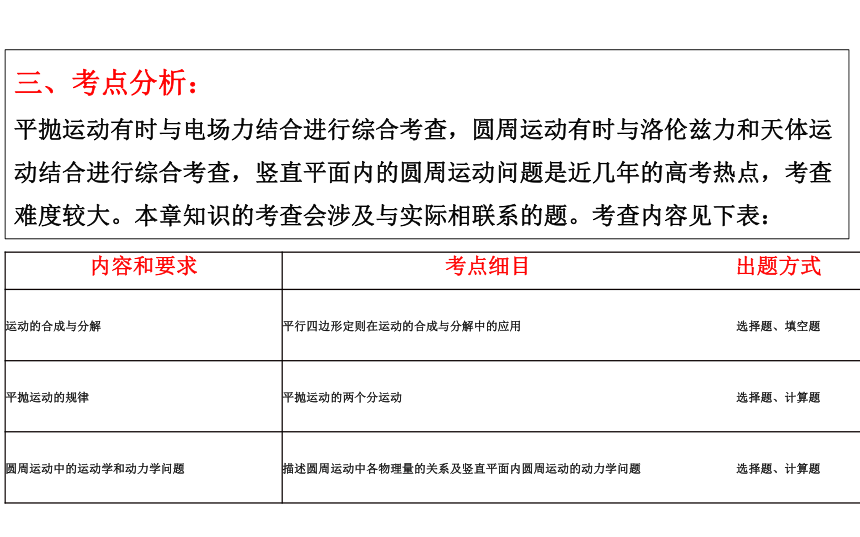 三、考点分析：

平抛运动有时与电场力结合进行综合考查，圆周运动有时与洛伦兹力和天体运动结合进行综合考查，竖直平面内的圆周运动问题是近几年的高考热点，考查难度较大。本章知识的考查会涉及与实际相联系的题。考查内容见下表：

| 内容和要求 | 考点细目 | 出题方式 |
|---|---|---|
| 运动的合成与分解 | 平行四边形定则在运动的合成与分解中的应用 | 选择题、填空题 |
| 平抛运动的规律 | 平抛运动的两个分运动 | 选择题、计算题 |
| 圆周运动中的运动学和动力学问题 | 描述圆周运动中各物理量的关系及竖直平面内圆周运动的动力学问题 | 选择题、计算题 |